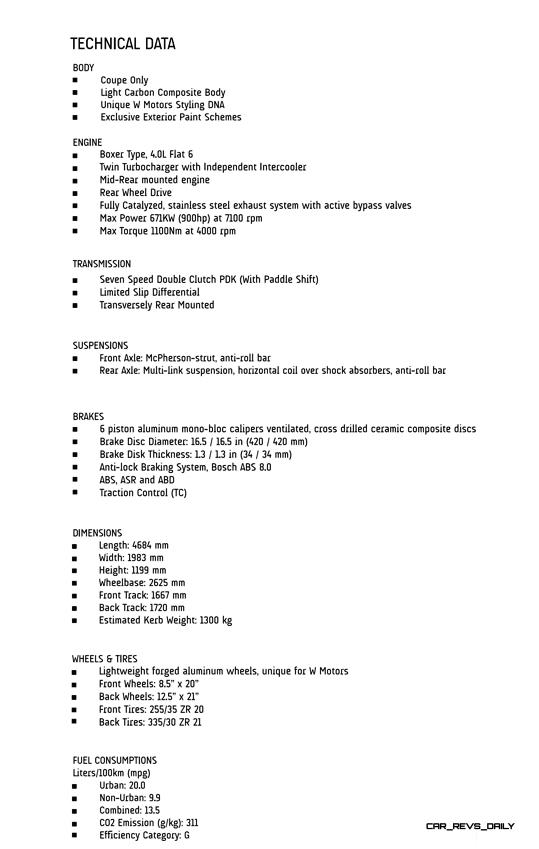 TECHNICAL DATA

BODY
■ Coupe Only
■ Light Carbon Composite Body
■ Unique W Motors Styling DNA
■ Exclusive Exterior Paint Schemes

ENGINE
■ Boxer Type, 4.0L Flat 6
■ Twin Turbocharger with Independent Intercooler
■ Mid-Rear mounted engine
■ Rear Wheel Drive
■ Fully Catalyzed, stainless steel exhaust system with active bypass valves
■ Max Power 671KW (900hp) at 7100 rpm
■ Max Torque 1100Nm at 4000 rpm

TRANSMISSION
■ Seven Speed Double Clutch PDK (With Paddle Shift)
■ Limited Slip Differential
■ Transversely Rear Mounted

SUSPENSIONS
■ Front Axle: McPherson-strut, anti-roll bar
■ Rear Axle: Multi-link suspension, horizontal coil over shock absorbers, anti-roll bar

BRAKES
■ 6 piston aluminum mono-bloc calipers ventilated, cross drilled ceramic composite discs
■ Brake Disc Diameter: 16.5 / 16.5 in (420 / 420 mm)
■ Brake Disk Thickness: 1.3 / 1.3 in (34 / 34 mm)
■ Anti-lock Braking System, Bosch ABS 8.0
■ ABS, ASR and ABD
■ Traction Control (TC)

DIMENSIONS
■ Length: 4684 mm
■ Width: 1983 mm
■ Height: 1199 mm
■ Wheelbase: 2625 mm
■ Front Track: 1667 mm
■ Back Track: 1720 mm
■ Estimated Kerb Weight: 1300 kg

WHEELS & TIRES
■ Lightweight forged aluminum wheels, unique for W Motors
■ Front Wheels: 8.5" x 20"
■ Back Wheels: 12.5" x 21"
■ Front Tires: 255/35 ZR 20
■ Back Tires: 335/30 ZR 21

FUEL CONSUMPTIONS
Liters/100km (mpg)
■ Urban: 20.0
■ Non-Urban: 9.9
■ Combined: 13.5
■ CO2 Emission (g/kg): 311
■ Efficiency Category: G

CAR_REVS_DAILY